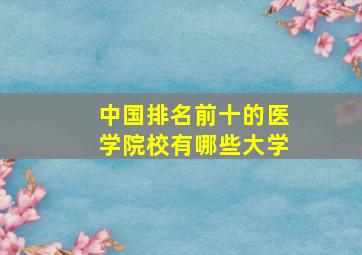 中国排名前十的医学院校有哪些大学